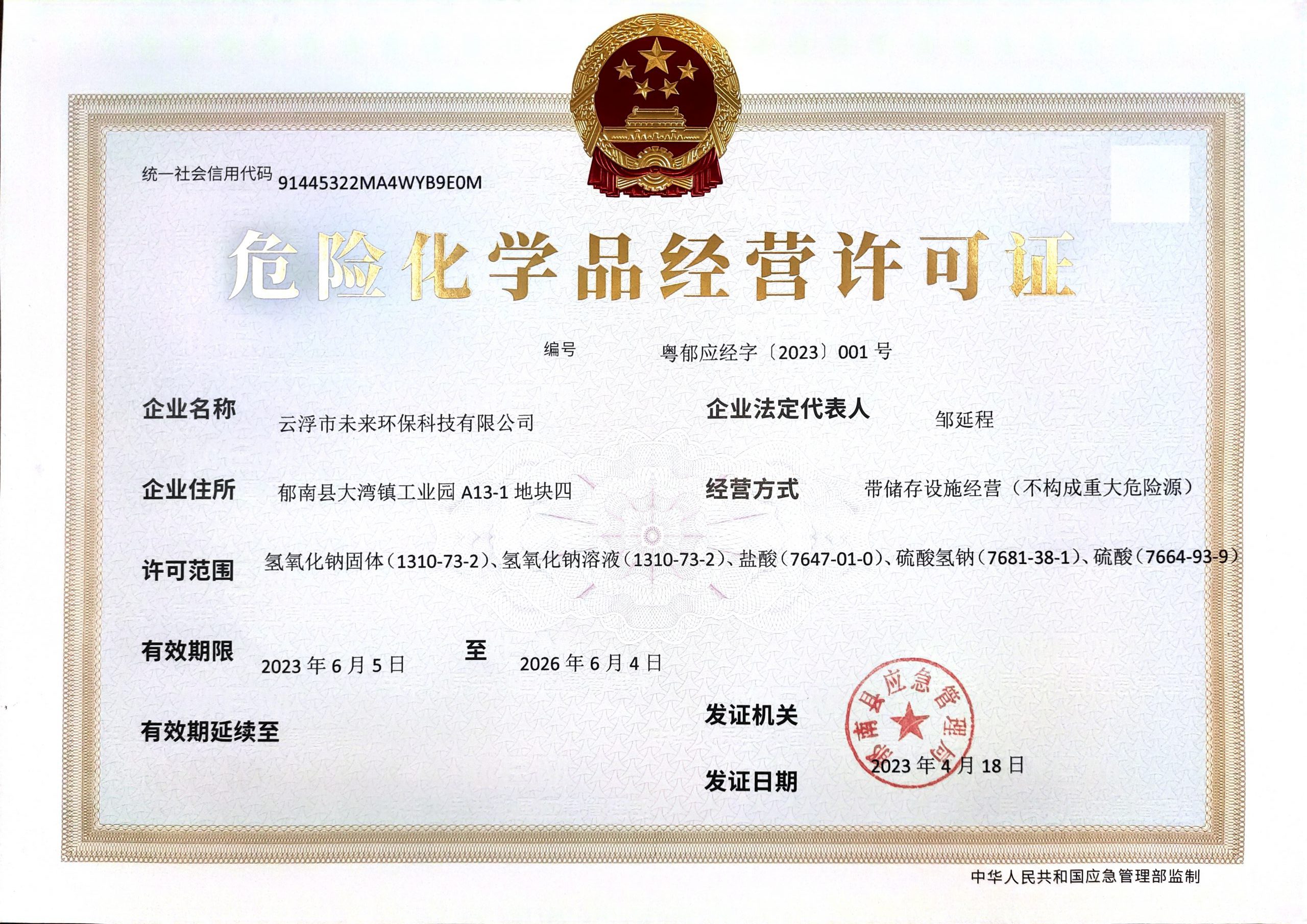 统一社会信用代码 91445322MA4WYB9E0M

危险化学品经营许可证

编号 粤郁应经字〔2023〕001 号

企业名称 云浮市未来环保科技有限公司

企业法定代表人 邹延程

企业住所 郁南县大湾镇工业园 A13-1 地块四

经营方式 带储存设施经营（不构成重大危险源）

许可范围 氢氧化钠固体（1310-73-2）、氢氧化钠溶液（1310-73-2）、盐酸（7647-01-0）、硫酸氢钠（7681-38-1）、硫酸（7664-93-9）

有效期限 2023 年 6 月 5 日 至 2026 年 6 月 4 日

有效期延续至

发证机关

郁南县应急管理局

发证日期 2023 年 4 月 18 日

中华人民共和国应急管理部监制